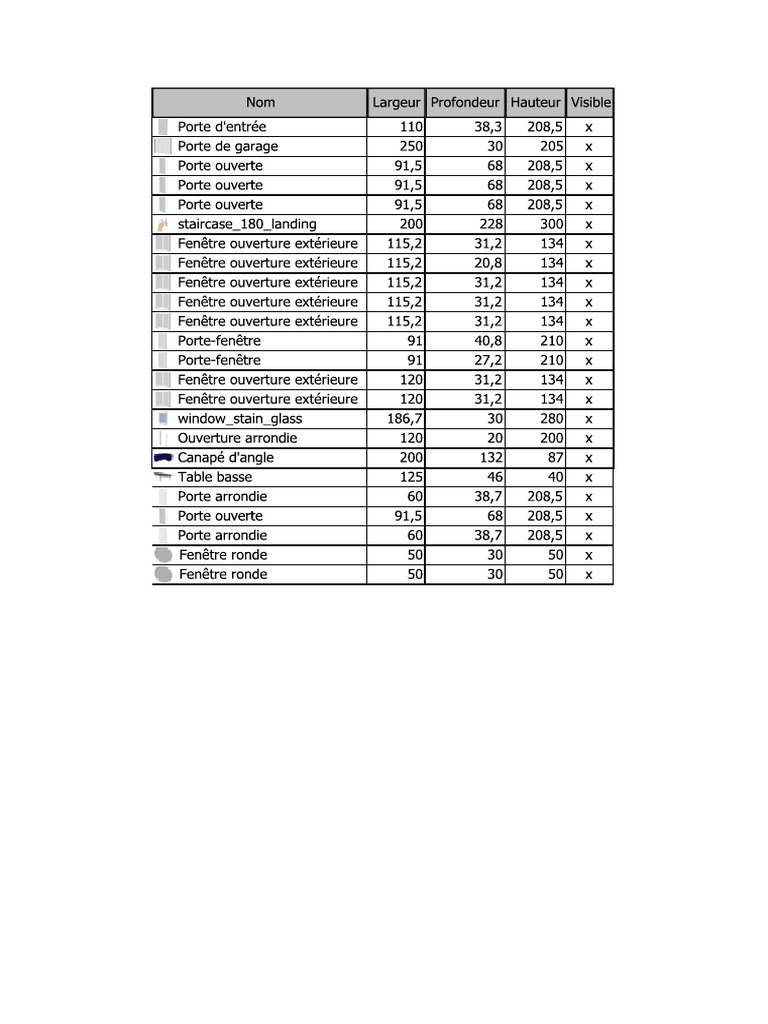 | Nom | Largeur | Profondeur | Hauteur | Visible |
|---|---|---|---|---|
| Porte d'entrée | 110 | 38,3 | 208,5 | x |
| Porte de garage | 250 | 30 | 205 | x |
| Porte ouverte | 91,5 | 68 | 208,5 | x |
| Porte ouverte | 91,5 | 68 | 208,5 | x |
| Porte ouverte | 91,5 | 68 | 208,5 | x |
| staircase_180_landing | 200 | 228 | 300 | x |
| Fenêtre ouverture extérieure | 115,2 | 31,2 | 134 | x |
| Fenêtre ouverture extérieure | 115,2 | 20,8 | 134 | x |
| Fenêtre ouverture extérieure | 115,2 | 31,2 | 134 | x |
| Fenêtre ouverture extérieure | 115,2 | 31,2 | 134 | x |
| Fenêtre ouverture extérieure | 115,2 | 31,2 | 134 | x |
| Porte-fenêtre | 91 | 40,8 | 210 | x |
| Porte-fenêtre | 91 | 27,2 | 210 | x |
| Fenêtre ouverture extérieure | 120 | 31,2 | 134 | x |
| Fenêtre ouverture extérieure | 120 | 31,2 | 134 | x |
| window_stain_glass | 186,7 | 30 | 280 | x |
| Ouverture arrondie | 120 | 20 | 200 | x |
| Canapé d'angle | 200 | 132 | 87 | x |
| Table basse | 125 | 46 | 40 | x |
| Porte arrondie | 60 | 38,7 | 208,5 | x |
| Porte ouverte | 91,5 | 68 | 208,5 | x |
| Porte arrondie | 60 | 38,7 | 208,5 | x |
| Fenêtre ronde | 50 | 30 | 50 | x |
| Fenêtre ronde | 50 | 30 | 50 | x |